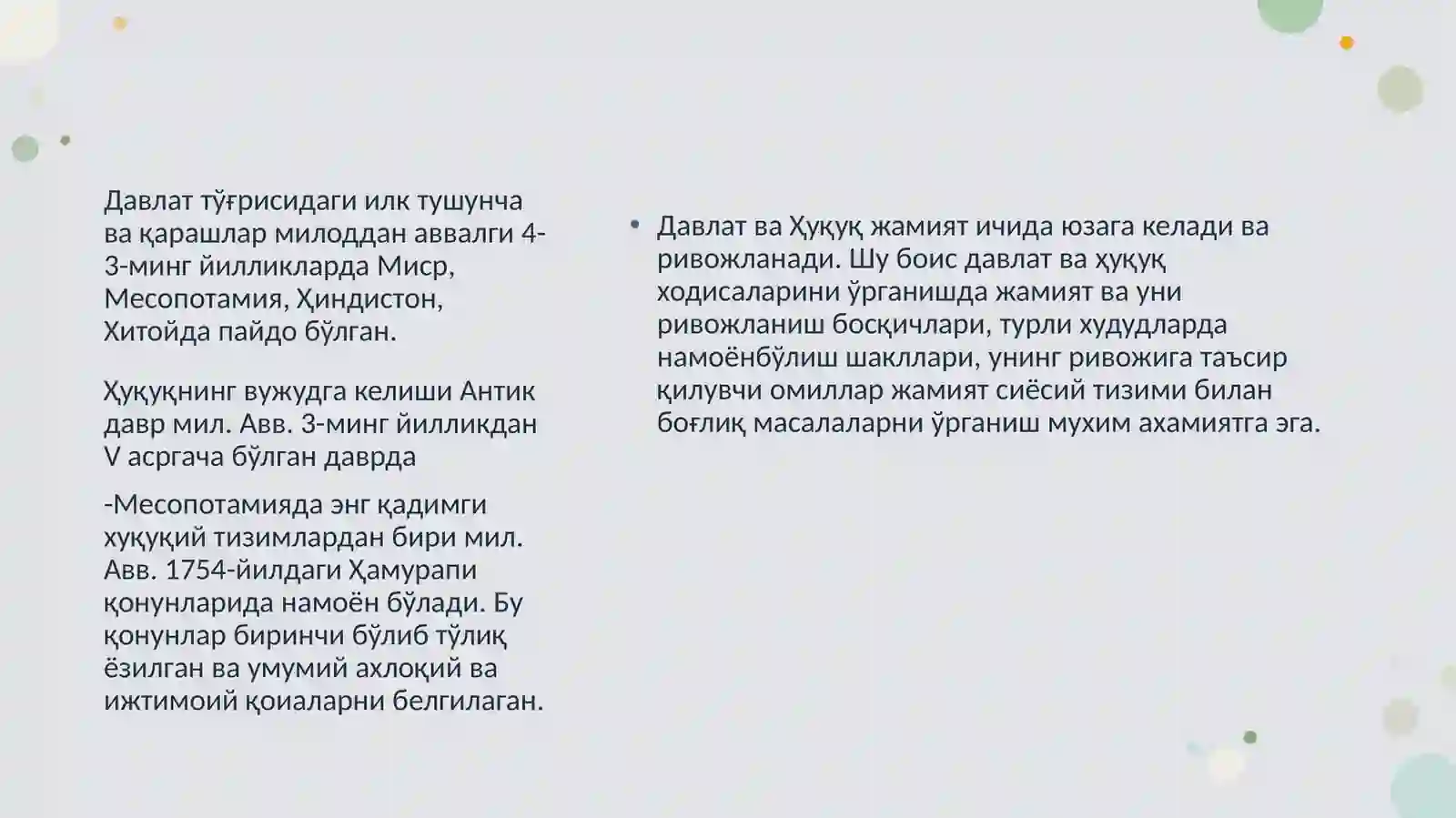 Давлат тўғрисидаги илк тушунча ва қарашлар милоддан аввалги 4-3-минг йилликларда Миср, Месопотамия, Ҳиндистон, Хитойда пайдо бўлган.

Ҳуқуқнинг вужудга келиши Антик давр мил. Авв. 3-минг йилликдан V асргача бўлган даврда

-Месопотамияда энг қадимги хуқуқий тизимлардан бири мил. Авв. 1754-йилдаги Ҳамурапи қонунларида намоён бўлади. Бу қонунлар биринчи бўлиб тўлиқ ёзилган ва умумий ахлоқий ва ижтимоий қоиаларни белгилаган.

• Давлат ва Ҳуқуқ жамият ичида юзага келади ва ривожланади. Шу боис давлат ва ҳуқуқ ходисаларини ўрганишда жамият ва уни ривожланиш босқичлари, турли худудларда намоёнбўлиш шакллари, унинг ривожига таъсир қилувчи омиллар жамият сиёсий тизими билан боғлиқ масалаларни ўрганиш мухим ахамиятга эга.